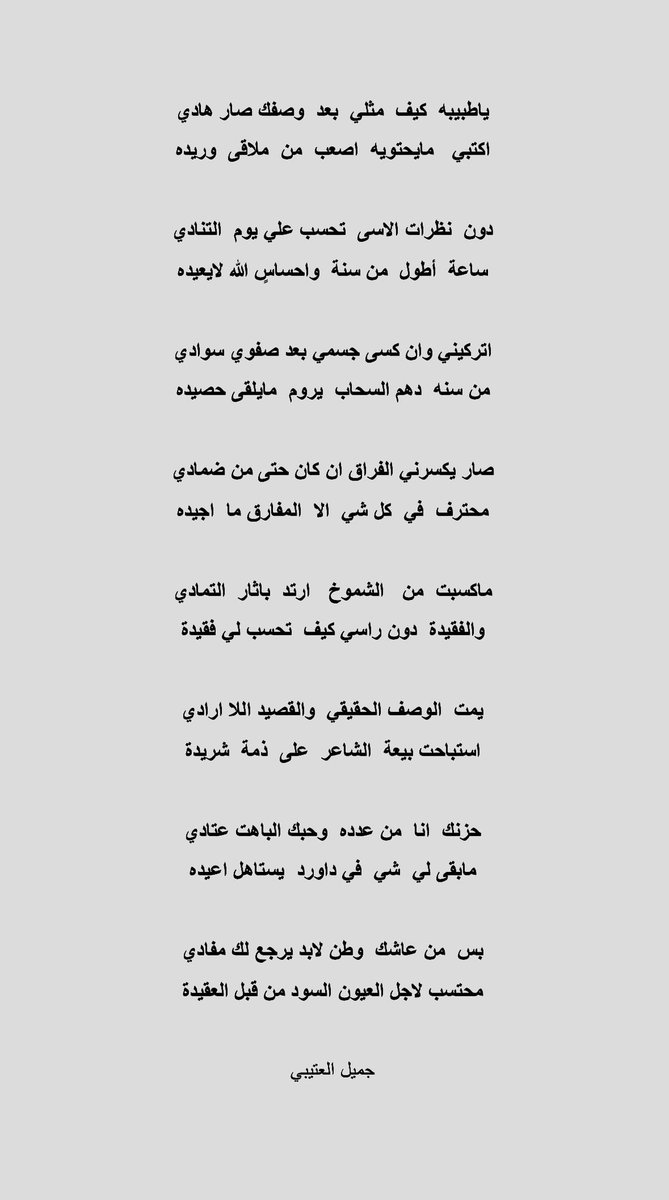 ياطبيبه كيف مثلي بعد وصفك صار هادي
اكتبي مايحتويه اصعب من ملاقى وريده

دون نظرات الاسى تحسب علي يوم التنادي
ساعة أطول من سنة واحساسٍ الله لايعيده

اتركيني وان كسى جسمي بعد صفوي سوادي
من سنه دهم السحاب يروم مايلقى حصيده

صار يكسرني الفراق ان كان حتى من ضمادي
محترف في كل شي الا المفارق ما اجيده

ماكسبت من الشموخ ارتد باثار التمادي
والفقيدة دون راسي كيف تحسب لي فقيدة

يمت الوصف الحقيقي والقصيد اللا ارادي
استباحت بيعة الشاعر على ذمة شريدة

حزنك انا من عدده وحبك الباهت عتادي
مابقى لي شي في داورد يستاهل اعيده

بس من عاشك وطن لابد يرجع لك مفادي
محتسب لاجل العيون السود من قبل العقيدة

جميل العتيبي